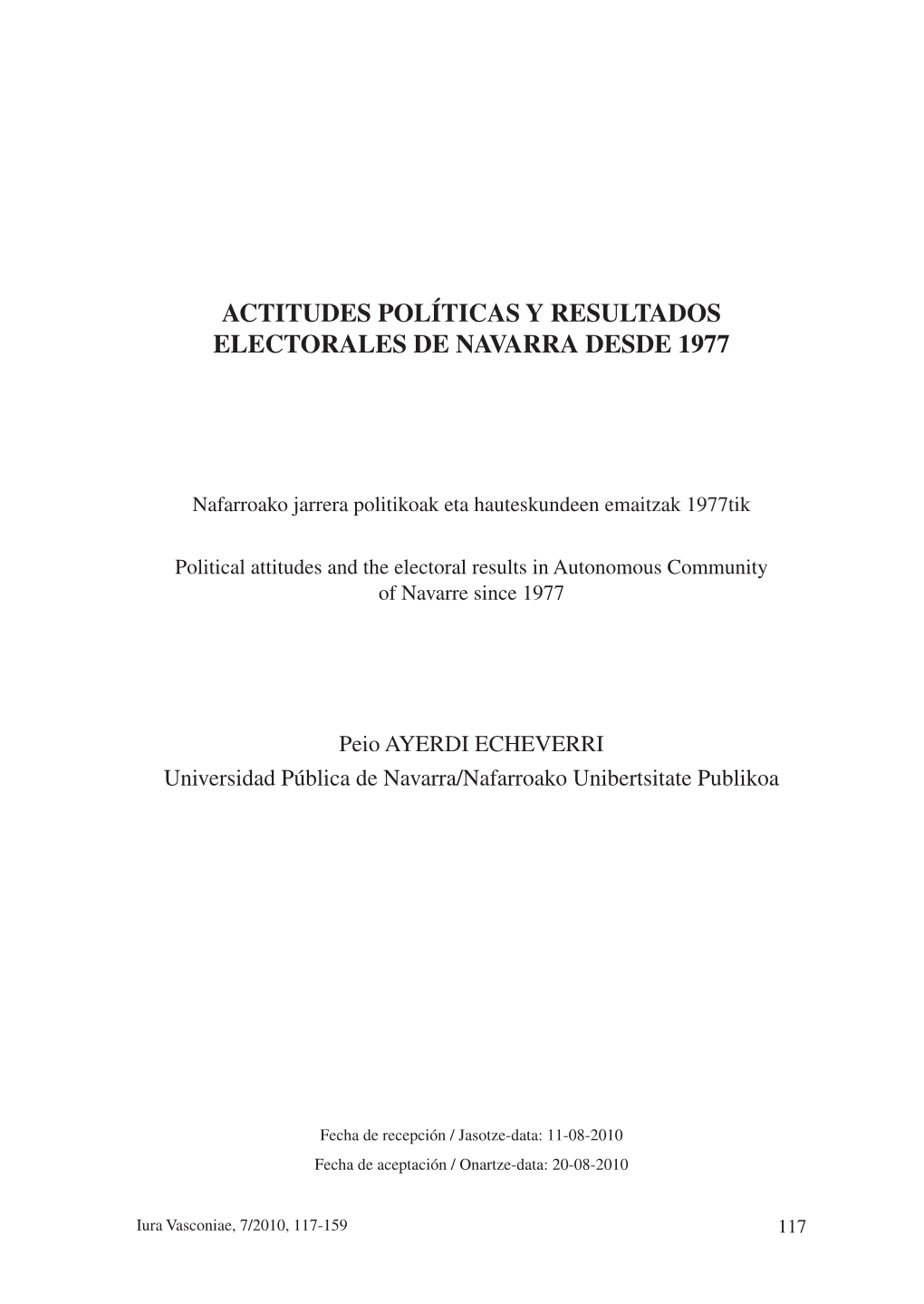 ACTITUDES POLÍTICAS Y RESULTADOS ELECTORALES DE NAVARRA DESDE 1977

Nafarroako jarrera politikoak eta hauteskundeen emaitzak 1977tik

Political attitudes and the electoral results in Autonomous Community of Navarre since 1977

Peio AYERDI ECHEVERRI
Universidad Pública de Navarra/Nafarroako Unibertsitate Publikoa

Fecha de recepción / Jasotze-data: 11-08-2010
Fecha de aceptación / Onartze-data: 20-08-2010

Iura Vasconiae, 7/2010, 117-159

117